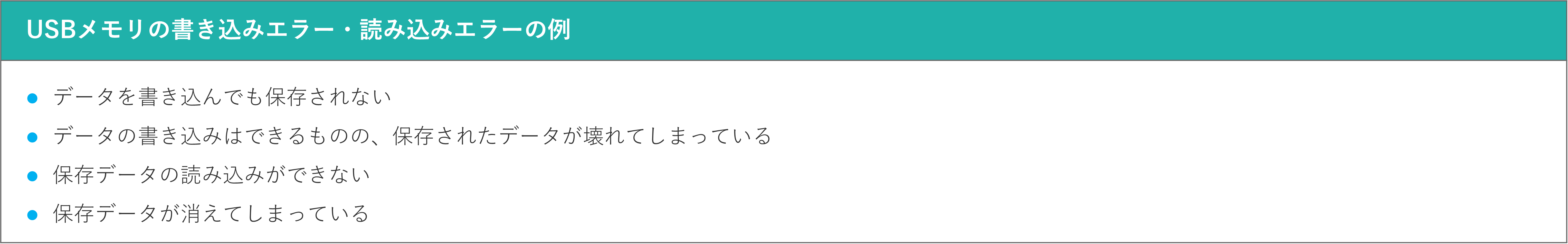 USBメモリの書き込みエラー・読み込みエラーの例

- データを書き込んでも保存されない
- データの書き込みはできるものの、保存されたデータが壊れてしまっている
- 保存データの読み込みができない
- 保存データが消えてしまっている